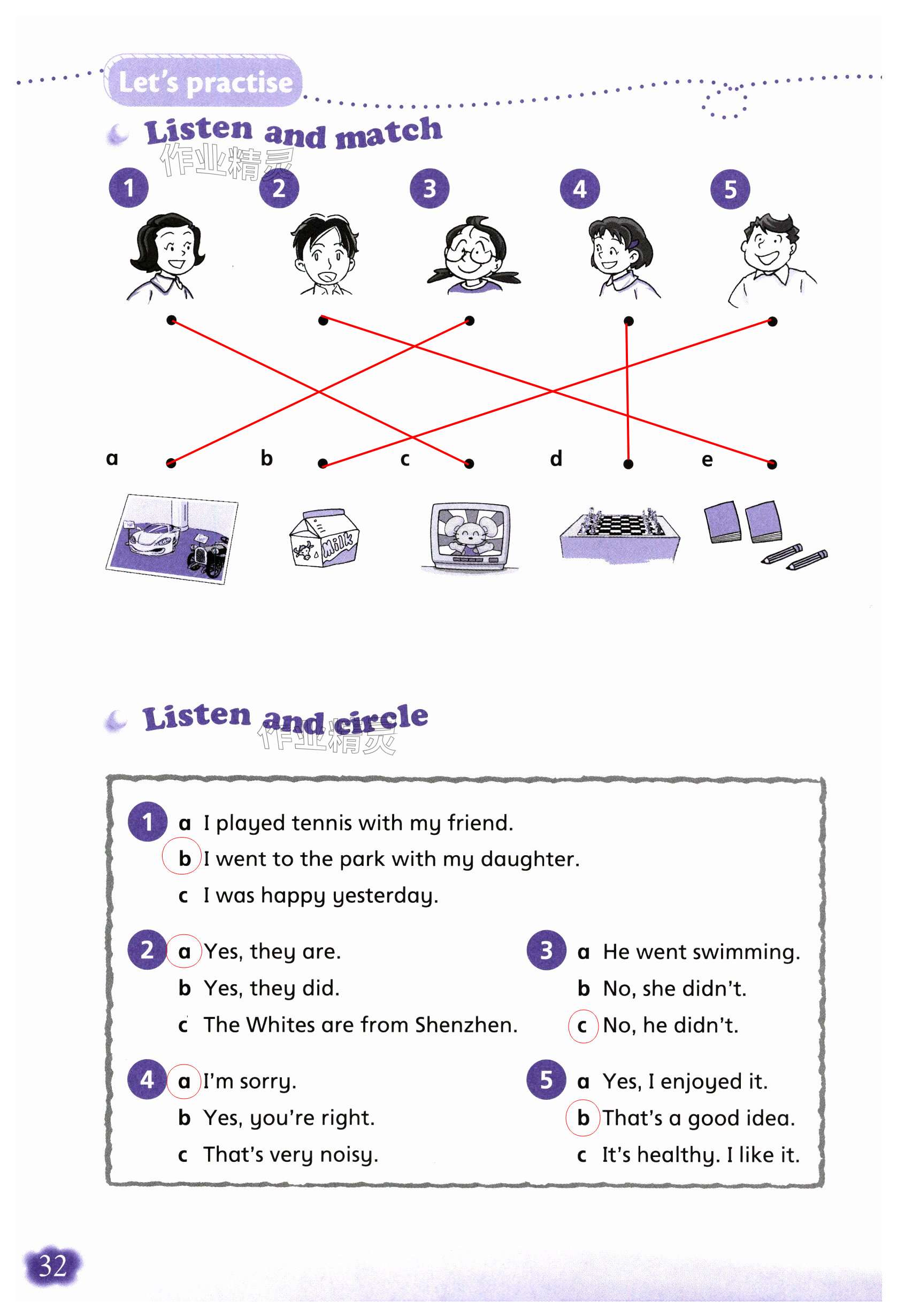 Let's practise

Listen and match

作业精灵

1 2 3 4 5

a b c d e

Milk

Listen and circle

作业精灵

1 a I played tennis with my friend.
b I went to the park with my daughter.
c I was happy yesterday.

2 a Yes, they are.
b Yes, they did.
c The Whites are from Shenzhen.

3 a He went swimming.
b No, she didn't.
c No, he didn't.

4 a I'm sorry.
b Yes, you're right.
c That's very noisy.

5 a Yes, I enjoyed it.
b That's a good idea.
c It's healthy. I like it.

32